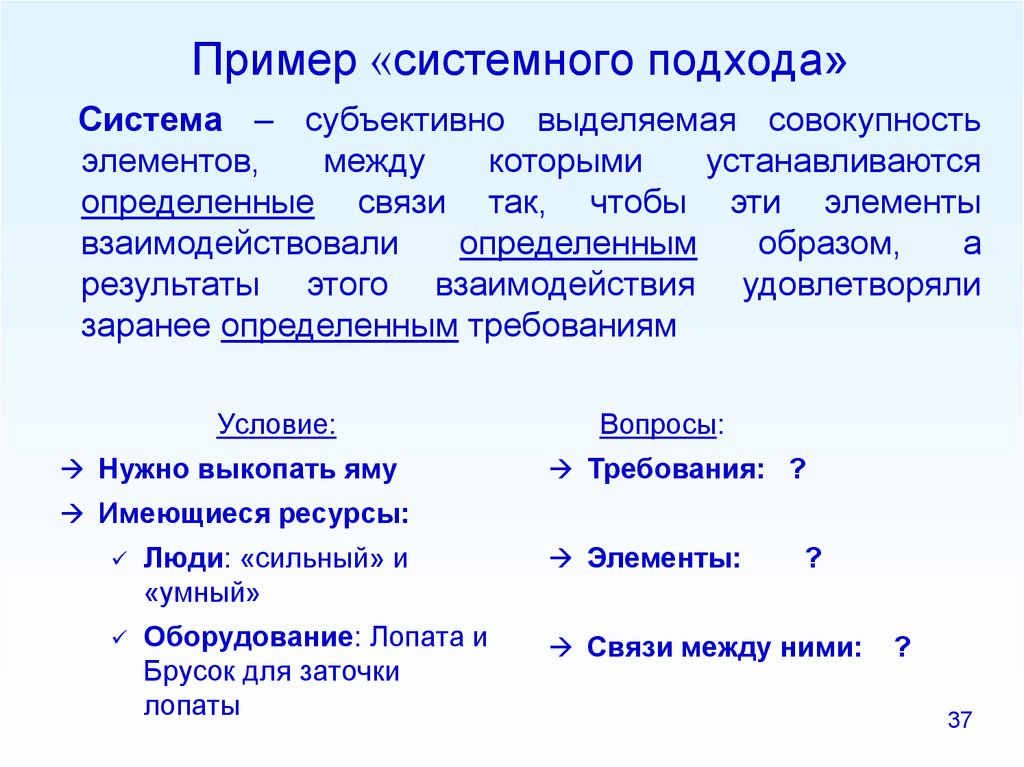 Пример «системного подхода»

Система – субъективно выделяемая совокупность элементов, между которыми устанавливаются определенные связи так, чтобы эти элементы взаимодействовали определенным образом, а результаты этого взаимодействия удовлетворяли заранее определенным требованиям

Условие:

→ Нужно выкопать яму

→ Имеющиеся ресурсы:

✓ Люди: «сильный» и «умный»

✓ Оборудование: Лопата и Брусок для заточки лопаты

Вопросы:

→ Требования: ?

→ Элементы: ?

→ Связи между ними: ?

37